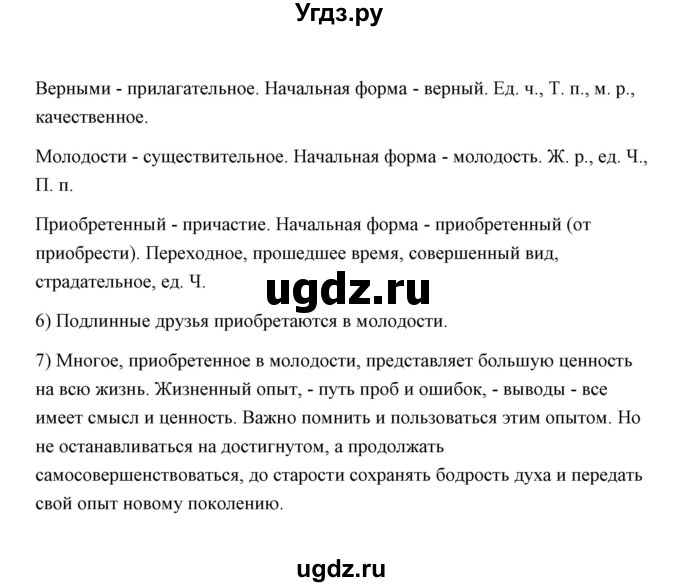 Угдз.ру

Верными - прилагательное. Начальная форма - верный. Ед. ч., Т. п., м. р., качественное.

Молодости - существительное. Начальная форма - молодость. Ж. р., ед. Ч., П. п.

Приобретенный - причастие. Начальная форма - приобретенный (от приобрести). Переходное, прошедшее время, совершенный вид, страдательное, ед. Ч.

ugdz.ru

6) Подлинные друзья приобретаются в молодости.

7) Многое, приобретенное в молодости, представляет большую ценность на всю жизнь. Жизненный опыт, - путь проб и ошибок, - выводы - все имеет смысл и ценность. Важно помнить и пользоваться этим опытом. Но не останавливаться на достигнутом, а продолжать самосовершенствоваться, до старости сохранять бодрость духа и передать свой опыт новому поколению.

ugdz.ru